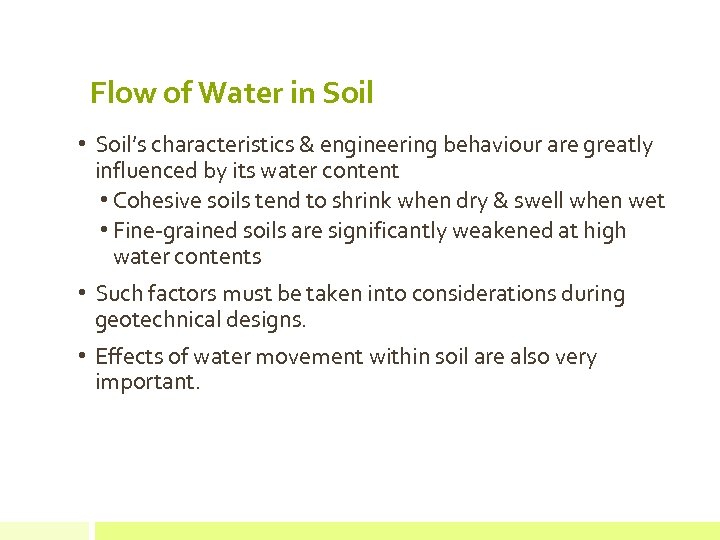 Flow of Water in Soil

• Soil's characteristics & engineering behaviour are greatly influenced by its water content
  • Cohesive soils tend to shrink when dry & swell when wet
  • Fine-grained soils are significantly weakened at high water contents
• Such factors must be taken into considerations during geotechnical designs.
• Effects of water movement within soil are also very important.